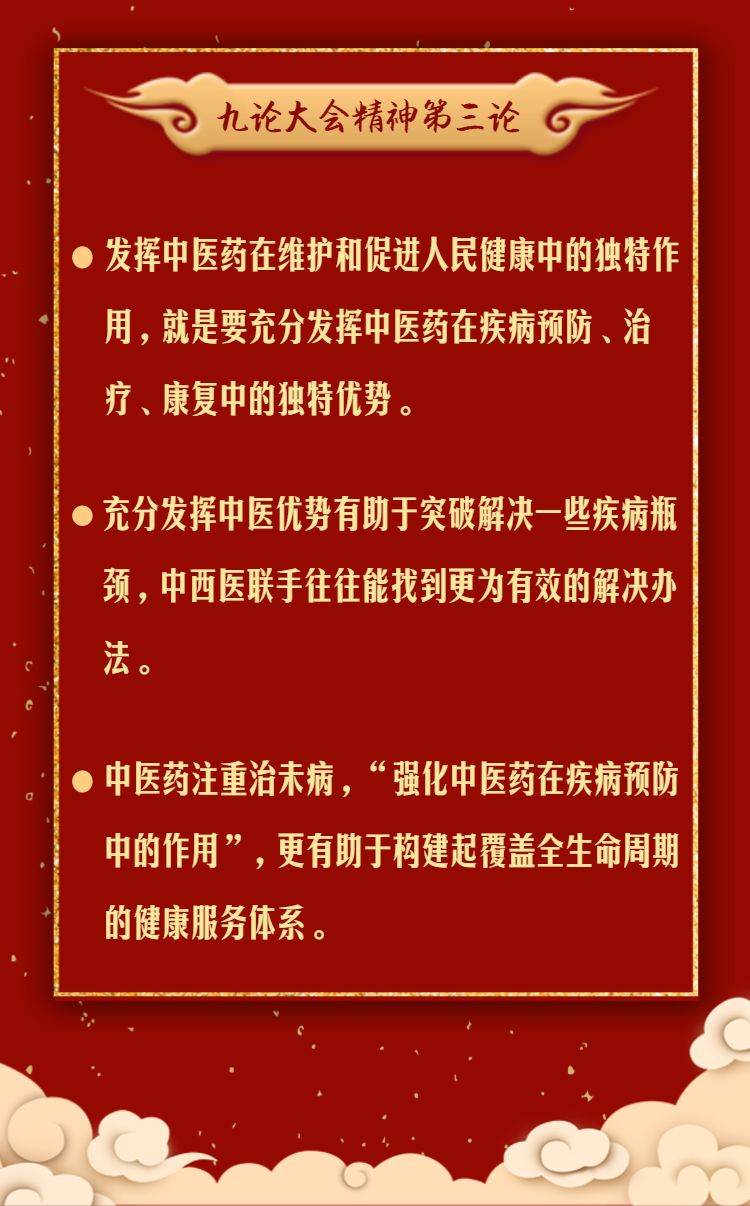 九论大会精神第三论

● 发挥中医药在维护和促进人民健康中的独特作用，就是要充分发挥中医药在疾病预防、治疗、康复中的独特优势。

● 充分发挥中医优势有助于突破解决一些疾病瓶颈，中西医联手往往能找到更为有效的解决办法。

● 中医药注重治未病，“强化中医药在疾病预防中的作用”，更有助于构建起覆盖全生命周期的健康服务体系。